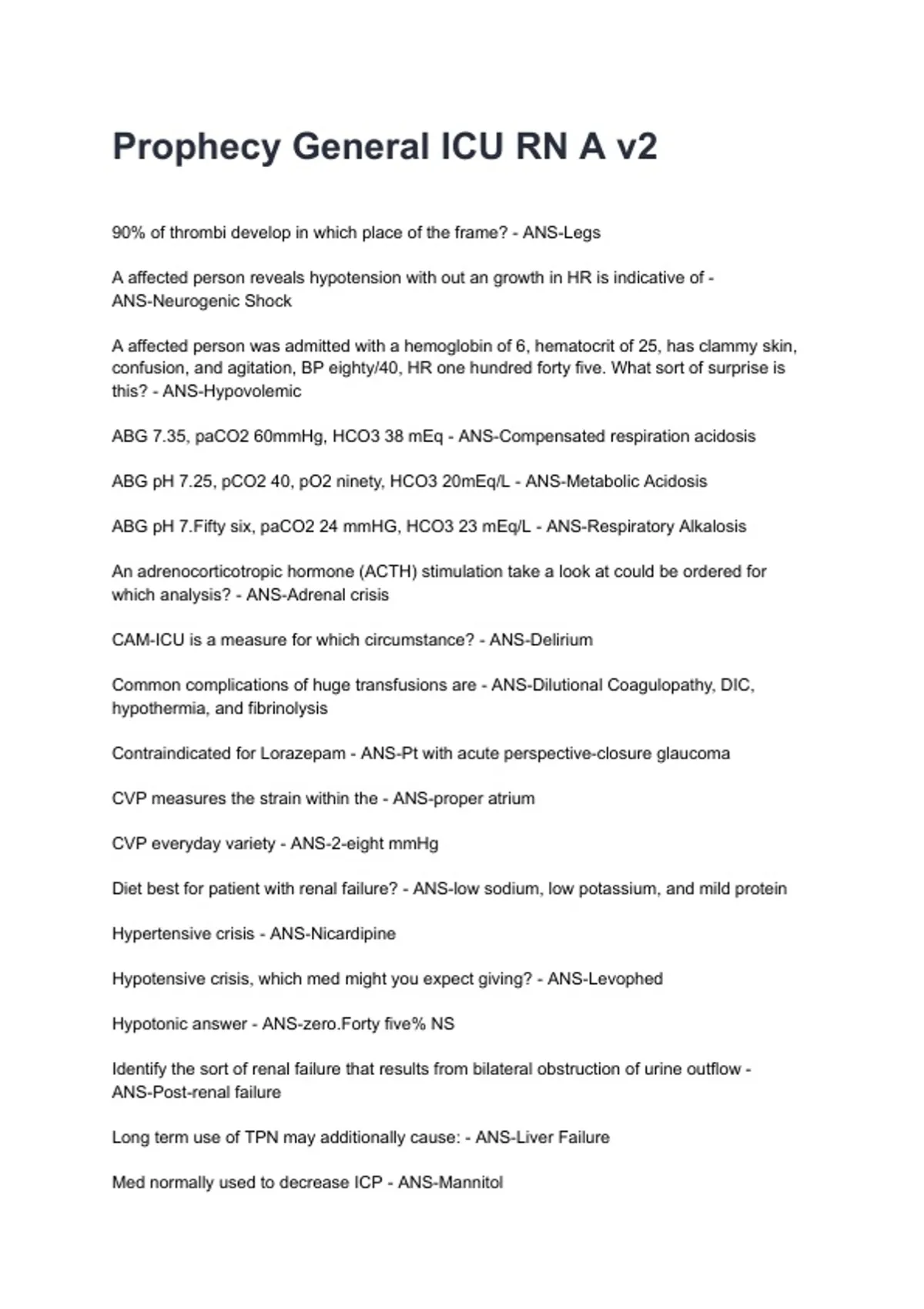 Prophecy General ICU RN A v2

90% of thrombi develop in which place of the frame? - ANS-Legs

A affected person reveals hypotension with out an growth in HR is indicative of - ANS-Neurogenic Shock

A affected person was admitted with a hemoglobin of 6, hematocrit of 25, has clammy skin, confusion, and agitation, BP eighty/40, HR one hundred forty five. What sort of surprise is this? - ANS-Hypovolemic

ABG 7.35, paCO2 60mmHg, HCO3 38 mEq - ANS-Compensated respiration acidosis

ABG pH 7.25, pCO2 40, pO2 ninety, HCO3 20mEq/L - ANS-Metabolic Acidosis

ABG pH 7.Fifty six, paCO2 24 mmHG, HCO3 23 mEq/L - ANS-Respiratory Alkalosis

An adrenocorticotropic hormone (ACTH) stimulation take a look at could be ordered for which analysis? - ANS-Adrenal crisis

CAM-ICU is a measure for which circumstance? - ANS-Delirium

Common complications of huge transfusions are - ANS-Dilutional Coagulopathy, DIC, hypothermia, and fibrinolysis

Contraindicated for Lorazepam - ANS-Pt with acute perspective-closure glaucoma

CVP measures the strain within the - ANS-proper atrium

CVP everyday variety - ANS-2-eight mmHg

Diet best for patient with renal failure? - ANS-low sodium, low potassium, and mild protein

Hypertensive crisis - ANS-Nicardipine

Hypotensive crisis, which med might you expect giving? - ANS-Levophed

Hypotonic answer - ANS-zero.Forty five% NS

Identify the sort of renal failure that results from bilateral obstruction of urine outflow - ANS-Post-renal failure

Long term use of TPN may additionally cause: - ANS-Liver Failure

Med normally used to decrease ICP - ANS-Mannitol